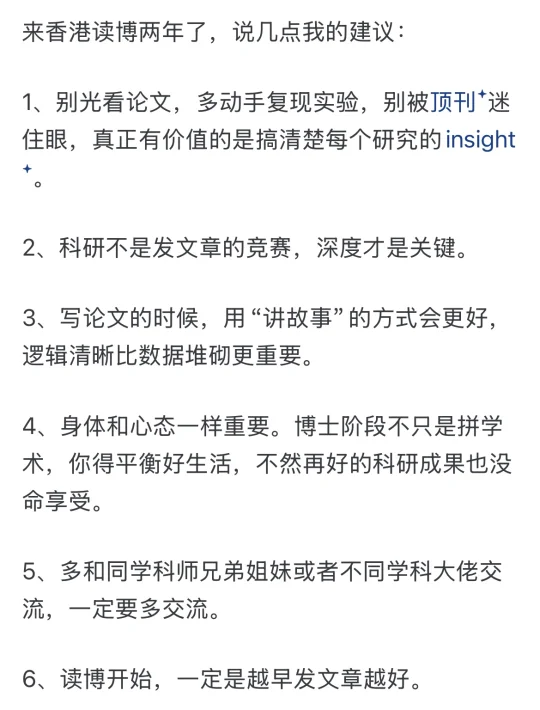 来香港读博两年了，说几点我的建议：

1、别光看论文，多动手复现实验，别被顶刊迷住眼，真正有价值的是搞清楚每个研究的insight。

2、科研不是发文章的竞赛，深度才是关键。

3、写论文的时候，用“讲故事”的方式会更好，逻辑清晰比数据堆砌更重要。

4、身体和心态一样重要。博士阶段不只是拼学术，你得平衡好生活，不然再好的科研成果也没命享受。

5、多和同学科师兄弟姐妹或者不同学科大佬交流，一定要多交流。

6、读博开始，一定是越早发文章越好。